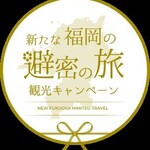 新たな福岡の
避密の旅
観光キャンペーン

NEW FUKUOKA HIMITSU TRAVEL